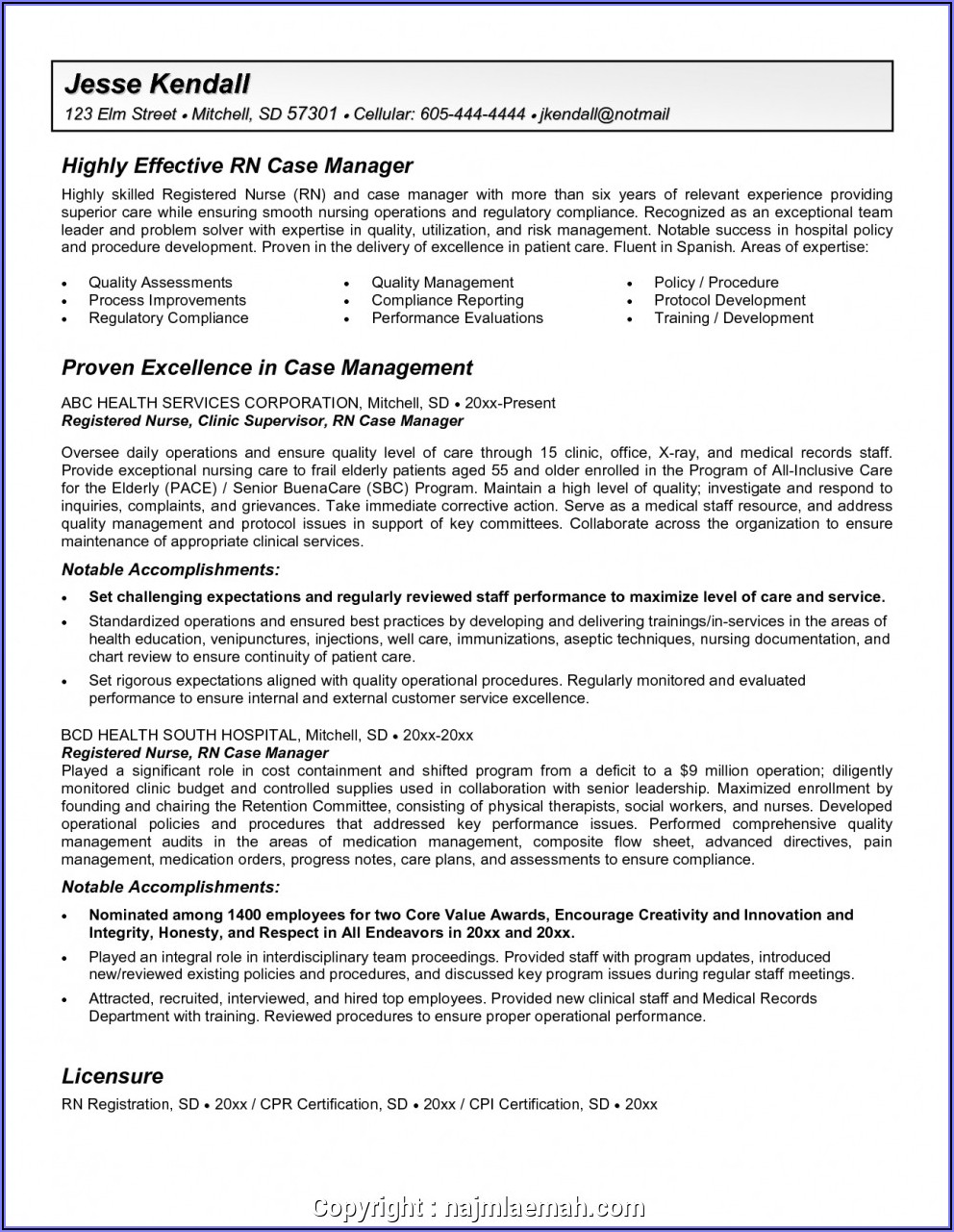 Jesse Kendall
123 Elm Street • Mitchell, SD 57301 • Cellular: 605-444-4444 • jkendall@notmail

Highly Effective RN Case Manager

Highly skilled Registered Nurse (RN) and case manager with more than six years of relevant experience providing superior care while ensuring smooth nursing operations and regulatory compliance. Recognized as an exceptional team leader and problem solver with expertise in quality, utilization, and risk management. Notable success in hospital policy and procedure development. Proven in the delivery of excellence in patient care. Fluent in Spanish. Areas of expertise:

• Quality Assessments
• Process Improvements
• Regulatory Compliance

• Quality Management
• Compliance Reporting
• Performance Evaluations

• Policy / Procedure
• Protocol Development
• Training / Development

Proven Excellence in Case Management

ABC HEALTH SERVICES CORPORATION, Mitchell, SD • 20xx-Present
Registered Nurse, Clinic Supervisor, RN Case Manager

Oversee daily operations and ensure quality level of care through 15 clinic, office, X-ray, and medical records staff. Provide exceptional nursing care to frail elderly patients aged 55 and older enrolled in the Program of All-Inclusive Care for the Elderly (PACE) / Senior BuenaCare (SBC) Program. Maintain a high level of quality; investigate and respond to inquiries, complaints, and grievances. Take immediate corrective action. Serve as a medical staff resource, and address quality management and protocol issues in support of key committees. Collaborate across the organization to ensure maintenance of appropriate clinical services.

Notable Accomplishments:

• Set challenging expectations and regularly reviewed staff performance to maximize level of care and service.
• Standardized operations and ensured best practices by developing and delivering trainings/in-services in the areas of health education, venipunctures, injections, well care, immunizations, aseptic techniques, nursing documentation, and chart review to ensure continuity of patient care.
• Set rigorous expectations aligned with quality operational procedures. Regularly monitored and evaluated performance to ensure internal and external customer service excellence.

BCD HEALTH SOUTH HOSPITAL, Mitchell, SD • 20xx-20xx
Registered Nurse, RN Case Manager
Played a significant role in cost containment and shifted program from a deficit to a $9 million operation; diligently monitored clinic budget and controlled supplies used in collaboration with senior leadership. Maximized enrollment by founding and chairing the Retention Committee, consisting of physical therapists, social workers, and nurses. Developed operational policies and procedures that addressed key performance issues. Performed comprehensive quality management audits in the areas of medication management, composite flow sheet, advanced directives, pain management, medication orders, progress notes, care plans, and assessments to ensure compliance.

Notable Accomplishments:

• Nominated among 1400 employees for two Core Value Awards, Encourage Creativity and Innovation and Integrity, Honesty, and Respect in All Endeavors in 20xx and 20xx.
• Played an integral role in interdisciplinary team proceedings. Provided staff with program updates, introduced new/reviewed existing policies and procedures, and discussed key program issues during regular staff meetings.
• Attracted, recruited, interviewed, and hired top employees. Provided new clinical staff and Medical Records Department with training. Reviewed procedures to ensure proper operational performance.

Licensure
RN Registration, SD • 20xx / CPR Certification, SD • 20xx / CPI Certification, SD • 20xx

Copyright : najmlaemah.com